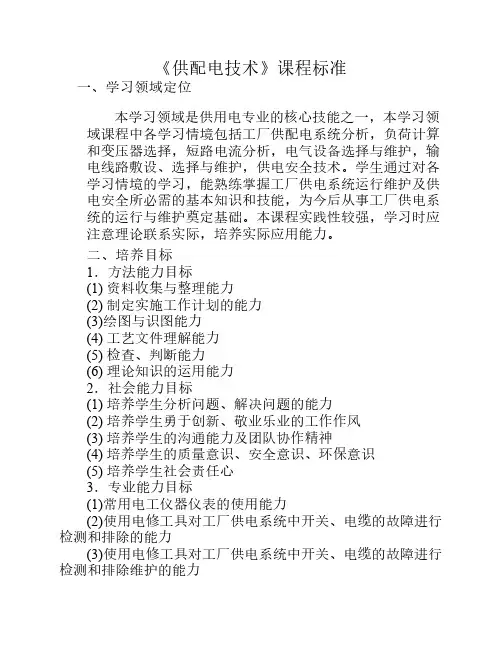 《供配电技术》课程标准

一、学习领域定位

本学习领域是供用电专业的核心技能之一，本学习领域课程中各学习情境包括工厂供配电系统分析，负荷计算和变压器选择，短路电流分析，电气设备选择与维护，输电线路敷设、选择与维护，供电安全技术。学生通过对各学习情境的学习，能熟练掌握工厂供电系统运行维护及供电安全所必需的基本知识和技能，为今后从事工厂供电系统的运行与维护奠定基础。本课程实践性较强，学习时应注意理论联系实际，培养实际应用能力。

二、培养目标

1．方法能力目标

(1) 资料收集与整理能力

(2) 制定实施工作计划的能力

(3)绘图与识图能力

(4) 工艺文件理解能力

(5) 检查、判断能力

(6) 理论知识的运用能力

2．社会能力目标

(1) 培养学生分析问题、解决问题的能力

(2) 培养学生勇于创新、敬业乐业的工作作风

(3) 培养学生的沟通能力及团队协作精神

(4) 培养学生的质量意识、安全意识、环保意识

(5) 培养学生社会责任心

3．专业能力目标

(1)常用电工仪器仪表的使用能力

(2)使用电修工具对工厂供电系统中开关、电缆的故障进行检测和排除的能力

(3)使用电修工具对工厂供电系统中开关、电缆的故障进行检测和排除维护的能力